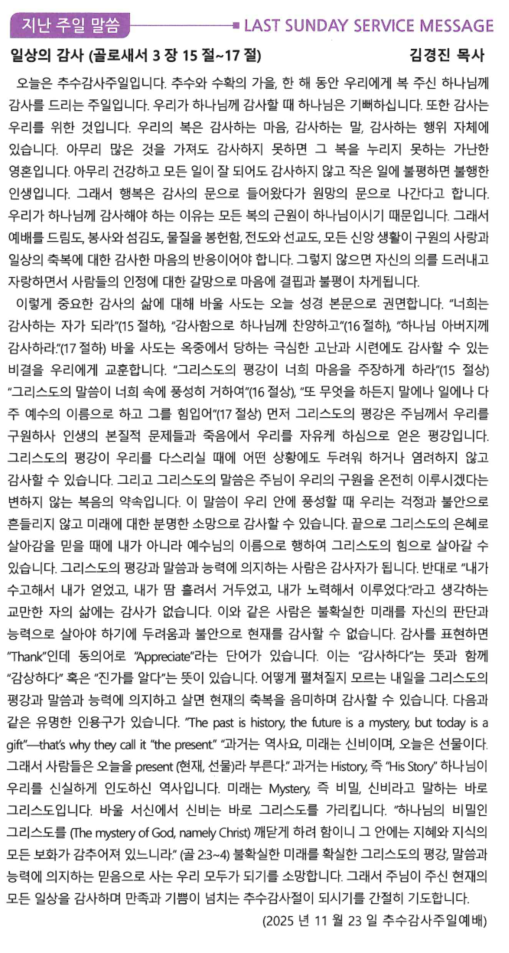 지난 주일 말씀

LAST SUNDAY SERVICE MESSAGE

일상의 감사 (골로새서 3 장 15 절~17 절)

김경진 목사

오늘은 추수감사주일입니다. 추수와 수확의 가을, 한 해 동안 우리에게 복 주신 하나님께 감사를 드리는 주일입니다. 우리가 하나님께 감사할 때 하나님은 기뻐하십니다. 또한 감사는 우리를 위한 것입니다. 우리의 복은 감사하는 마음, 감사하는 말, 감사하는 행위 자체에 있습니다. 아무리 많은 것을 가져도 감사하지 못하면 그 복을 누리지 못하는 가난한 영혼입니다. 아무리 건강하고 모든 일이 잘 되어도 감사하지 않고 작은 일에 불평하면 불행한 인생입니다. 그래서 행복은 감사의 문으로 들어왔다가 원망의 문으로 나간다고 합니다. 우리가 하나님께 감사해야 하는 이유는 모든 복의 근원이 하나님이시기 때문입니다. 그래서 예배를 드림도, 봉사와 섬김도, 물질을 봉헌함, 전도와 선교도, 모든 신앙 생활이 구원의 사랑과 일상의 축복에 대한 감사한 마음의 반응이어야 합니다. 그렇지 않으면 자신의 의를 드러내고 자랑하면서 사람들의 인정에 대한 갈망으로 마음에 결핍과 불평이 차게됩니다.

이렇게 중요한 감사의 삶에 대해 바울 사도는 오늘 성경 본문으로 권면합니다. “너희는 감사하는 자가 되라”(15 절하), “감사함으로 하나님께 찬양하고”(16 절하), “하나님 아버지께 감사하라.”(17 절하) 바울 사도는 옥중에서 당하는 극심한 고난과 시련에도 감사할 수 있는 비결을 우리에게 교훈합니다. “그리스도의 평강이 너희 마음을 주장하게 하라”(15 절상) “그리스도의 말씀이 너희 속에 풍성히 거하여”(16 절상), “또 무엇을 하든지 말에나 일에나 다 주 예수의 이름으로 하고 그를 힘입어”(17 절상) 먼저 그리스도의 평강은 주님께서 우리를 구원하사 인생의 본질적 문제들과 죽음에서 우리를 자유케 하심으로 얻은 평강입니다. 그리스도의 평강이 우리를 다스리실 때에 어떤 상황에도 두려워 하거나 염려하지 않고 감사할 수 있습니다. 그리고 그리스도의 말씀은 주님이 우리의 구원을 온전히 이루시겠다는 변하지 않는 복음의 약속입니다. 이 말씀이 우리 안에 풍성할 때 우리는 걱정과 불안으로 흔들리지 않고 미래에 대한 분명한 소망으로 감사할 수 있습니다. 끝으로 그리스도의 은혜로 살아감을 믿을 때에 내가 아니라 예수님의 이름으로 행하여 그리스도의 힘으로 살아갈 수 있습니다. 그리스도의 평강과 말씀과 능력에 의지하는 사람은 감사자가 됩니다. 반대로 “내가 수고해서 내가 얻었고, 내가 땀 흘려서 거두었고, 내가 노력해서 이루었다.”라고 생각하는 교만한 자의 삶에는 감사가 없습니다. 이와 같은 사람은 불확실한 미래를 자신의 판단과 능력으로 살아야 하기에 두려움과 불안으로 현재를 감사할 수 없습니다. 감사를 표현하면 “Thank”인데 동의어로 “Appreciate”라는 단어가 있습니다. 이는 “감사하다”는 뜻과 함께 “감상하다” 혹은 “진가를 알다”는 뜻이 있습니다. 어떻게 펼쳐질지 모르는 내일을 그리스도의 평강과 말씀과 능력에 의지하고 살면 현재의 축복을 음미하며 감사할 수 있습니다. 다음과 같은 유명한 인용구가 있습니다. “The past is history, the future is a mystery, but today is a gift”—that’s why they call it “the present.” “과거는 역사요, 미래는 신비이며, 오늘은 선물이다. 그래서 사람들은 오늘을 present (현재, 선물)라 부른다.” 과거는 History, 즉 “His Story” 하나님이 우리를 신실하게 인도하신 역사입니다. 미래는 Mystery, 즉 비밀, 신비라고 말하는 바로 그리스도입니다. 바울 서신에서 신비는 바로 그리스도를 가리킵니다. “하나님의 비밀인 그리스도를 (The mystery of God, namely Christ) 깨닫게 하려 함이니 그 안에는 지혜와 지식의 모든 보화가 감추어져 있느니라.” (골 2:3~4) 불확실한 미래를 확실한 그리스도의 평강, 말씀과 능력에 의지하는 믿음으로 사는 우리 모두가 되기를 소망합니다. 그래서 주님이 주신 현재의 모든 일상을 감사하며 만족과 기쁨이 넘치는 추수감사절이 되시기를 간절히 기도합니다.

(2025 년 11 월 23 일 추수감사주일예배)